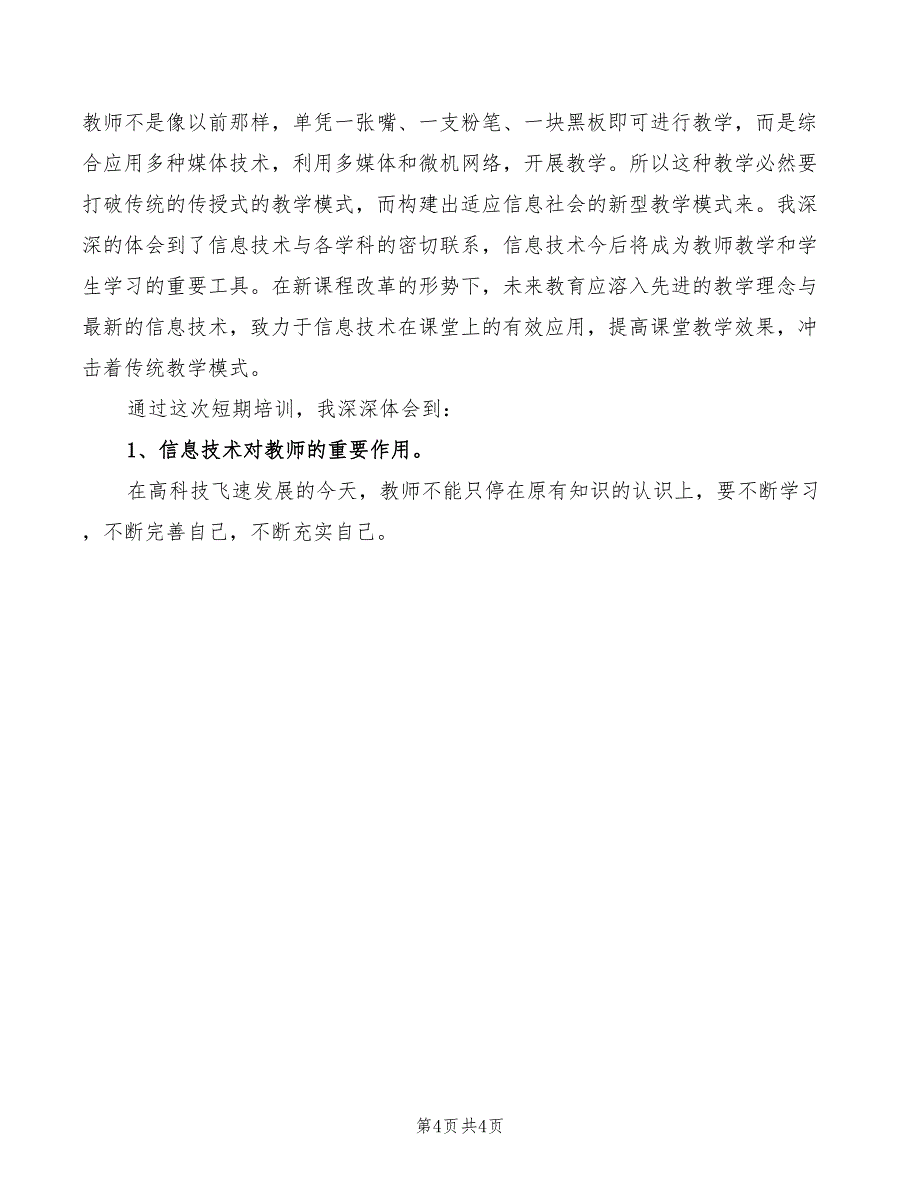 教师不是像以前那样，单凭一张嘴、一支粉笔、一块黑板即可进行教学，而是综合应用多种媒体技术，利用多媒体和微机网络，开展教学。所以这种教学必然要打破传统的传授式的教学模式，而构建出适应信息社会的新型教学模式来。我深深的体会到了信息技术与各学科的密切联系，信息技术今后将成为教师教学和学生学习的重要工具。在新课程改革的形势下，未来教育应溶入先进的教学理念与最新的信息技术，致力于信息技术在课堂上的有效应用，提高课堂教学效果，冲击着传统教学模式。

通过这次短期培训，我深深体会到：

1、信息技术对教师的重要作用。

在高科技飞速发展的今天，教师不能只停在原有知识的认识上，要不断学习，不断完善自己，不断充实自己。

第4页 共4页